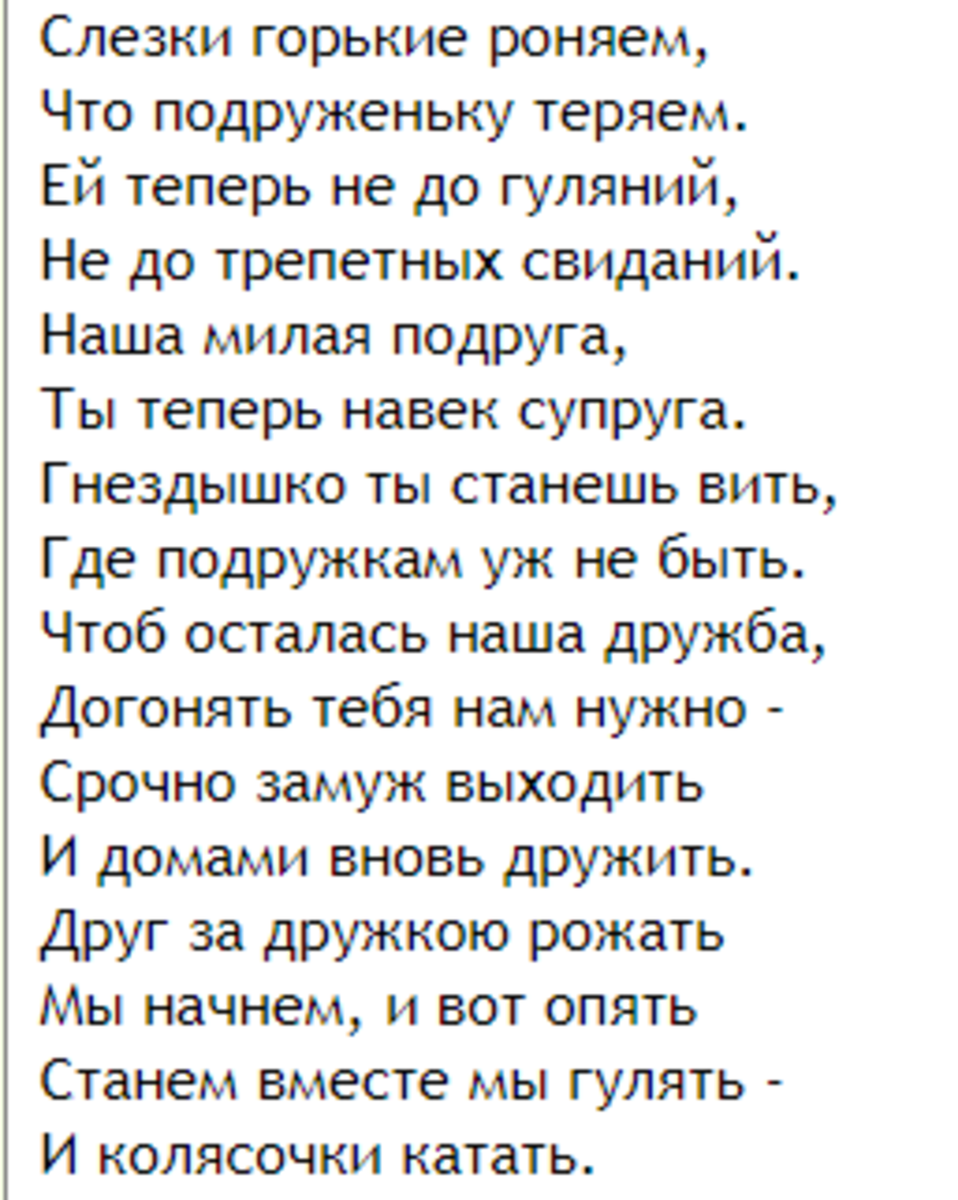 Слезки горькие роняем,
Что подруженьку теряем.
Ей теперь не до гуляний,
Не до трепетных свиданий.
Наша милая подруга,
Ты теперь навек супруга.
Гнездышко ты станешь вить,
Где подружкам уж не быть.
Чтоб осталась наша дружба,
Догонять тебя нам нужно -
Срочно замуж выходить
И домами вновь дружить.
Друг за дружкою рожать
Мы начнем, и вот опять
Станем вместе мы гулять -
И колясочки катать.